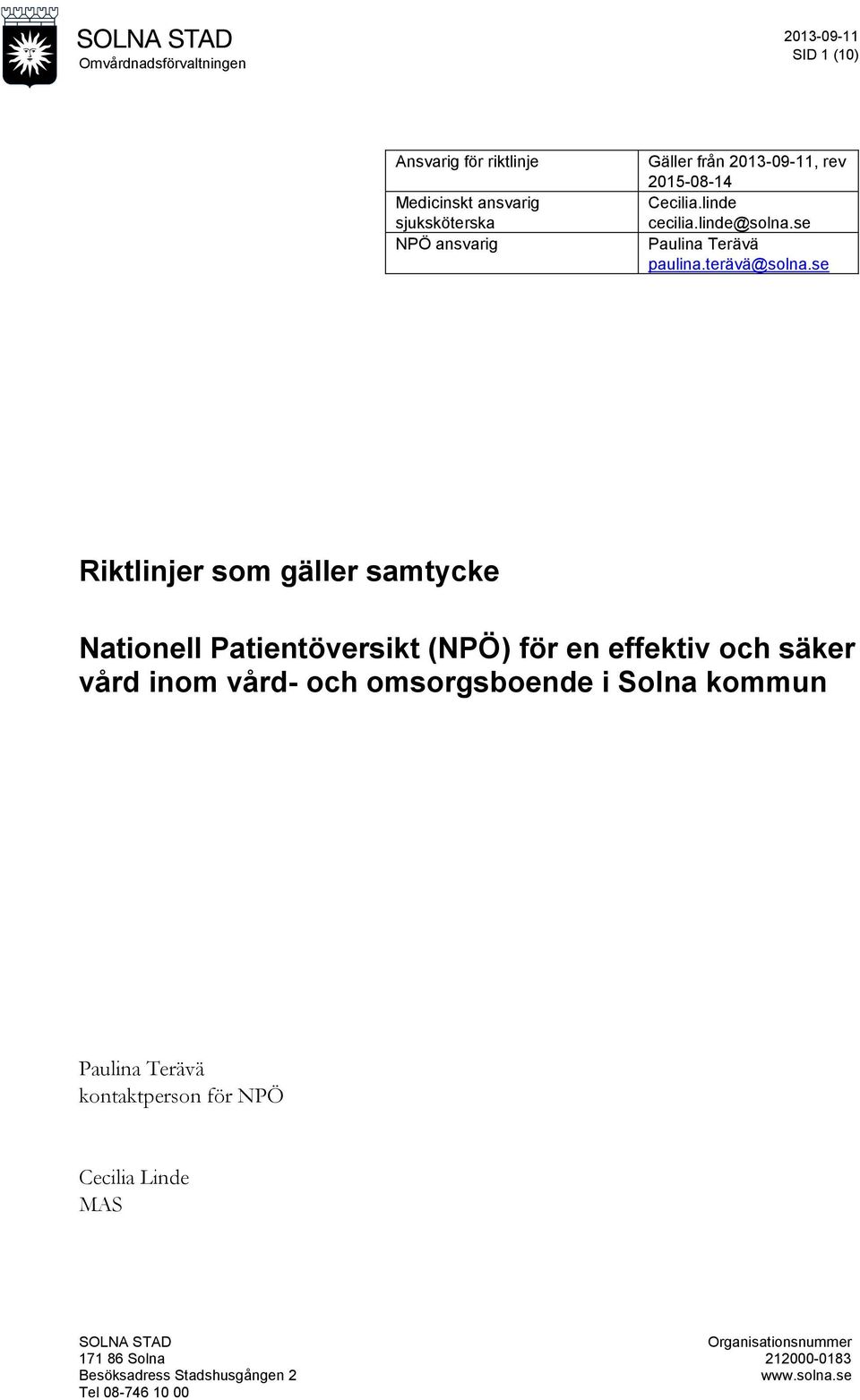 SOLNA STAD
Omvårdnadsförvaltningen

2013-09-11
SID 1 (10)

| Ansvarig för riktlinje | Gäller från 2013-09-11, rev 2015-08-14 |
|---|---|
| Medicinskt ansvarig sjuksköterska | Cecilia.linde cecilia.linde@solna.se |
| NPÖ ansvarig | Paulina Terävä paulina.terävä@solna.se |

Riktlinjer som gäller samtycke

Nationell Patientöversikt (NPÖ) för en effektiv och säker vård inom vård- och omsorgsboende i Solna kommun

Paulina Terävä
kontaktperson för NPÖ

Cecilia Linde
MAS

SOLNA STAD
171 86 Solna
Besöksadress Stadshusgången 2
Tel 08-746 10 00

Organisationsnummer
212000-0183
www.solna.se